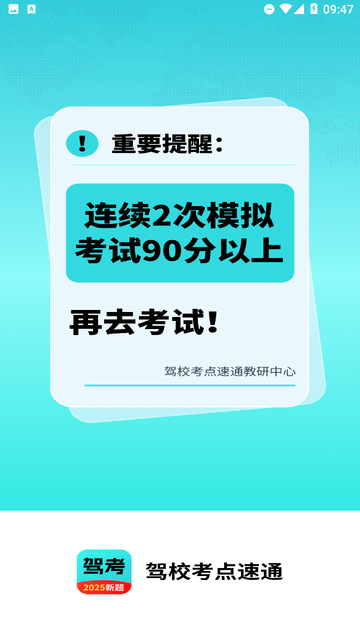 09:47

!

重要提醒：

连续2次模拟考试90分以上

再去考试！

驾校考点速通教研中心

驾考

2025新题

驾校考点速通